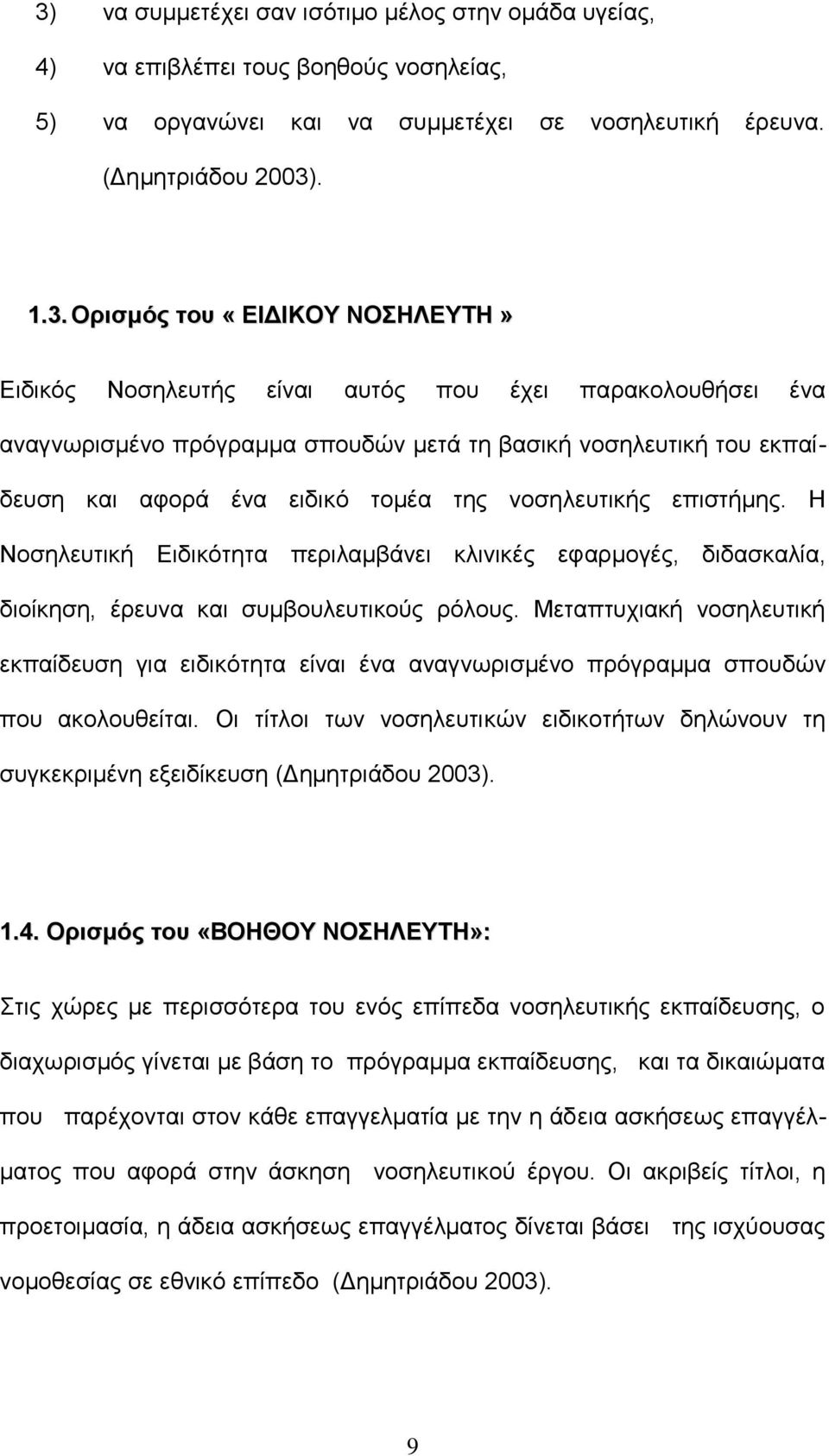 3) να συμμετέχει σαν ισότιμο μέλος στην ομάδα υγείας,

4) να επιβλέπει τους βοηθούς νοσηλείας,

5) να οργανώνει και να συμμετέχει σε νοσηλευτική έρευνα. (Δημητριάδου 2003).

1.3. Ορισμός του « ΕΙΔΙΚΟΥ ΝΟΣΗΛΕΥΤΗ »

Ειδικός Νοσηλευτής είναι αυτός που έχει παρακολουθήσει ένα αναγνωρισμένο πρόγραμμα σπουδών μετά τη βασική νοσηλευτική του εκπαίδευση και αφορά ένα ειδικό τομέα της νοσηλευτικής επιστήμης. Η Νοσηλευτική Ειδικότητα περιλαμβάνει κλινικές εφαρμογές, διδασκαλία, διοίκηση, έρευνα και συμβουλευτικούς ρόλους. Μεταπτυχιακή νοσηλευτική εκπαίδευση για ειδικότητα είναι ένα αναγνωρισμένο πρόγραμμα σπουδών που ακολουθείται. Οι τίτλοι των νοσηλευτικών ειδικοτήτων δηλώνουν τη συγκεκριμένη εξειδίκευση (Δημητριάδου 2003).

1.4. Ορισμός του «ΒΟΗΘΟΥ ΝΟΣΗΛΕΥΤΗ»:

Στις χώρες με περισσότερα του ενός επίπεδα νοσηλευτικής εκπαίδευσης, ο διαχωρισμός γίνεται με βάση το πρόγραμμα εκπαίδευσης, και τα δικαιώματα που παρέχονται στον κάθε επαγγελματία με την η άδεια ασκήσεως επαγγέλματος που αφορά στην άσκηση νοσηλευτικού έργου. Οι ακριβείς τίτλοι, η προετοιμασία, η άδεια ασκήσεως επαγγέλματος δίνεται βάσει της ισχύουσας νομοθεσίας σε εθνικό επίπεδο (Δημητριάδου 2003).

9